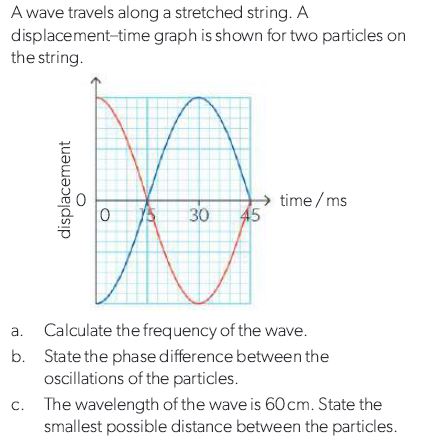 A wave travels along a stretched string. A displacement–time graph is shown for two particles on the string.

displacement
0
0
15
30
45
time / ms

a. Calculate the frequency of the wave.

b. State the phase difference between the oscillations of the particles.

c. The wavelength of the wave is 60 cm. State the smallest possible distance between the particles.